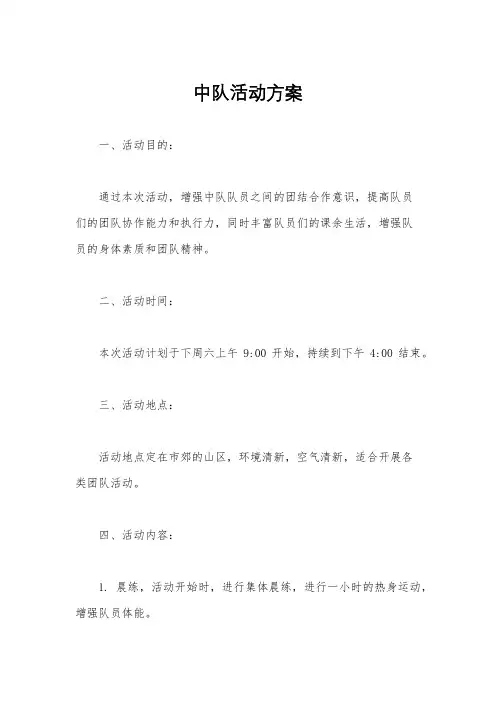 中队活动方案

一、活动目的：

通过本次活动，增强中队队员之间的团结合作意识，提高队员们的团队协作能力和执行力，同时丰富队员们的课余生活，增强队员的身体素质和团队精神。

二、活动时间：

本次活动计划于下周六上午 9:00 开始，持续到下午 4:00 结束。

三、活动地点：

活动地点定在市郊的山区，环境清新，空气清新，适合开展各类团队活动。

四、活动内容：

1. 晨练，活动开始时，进行集体晨练，进行一小时的热身运动，增强队员体能。